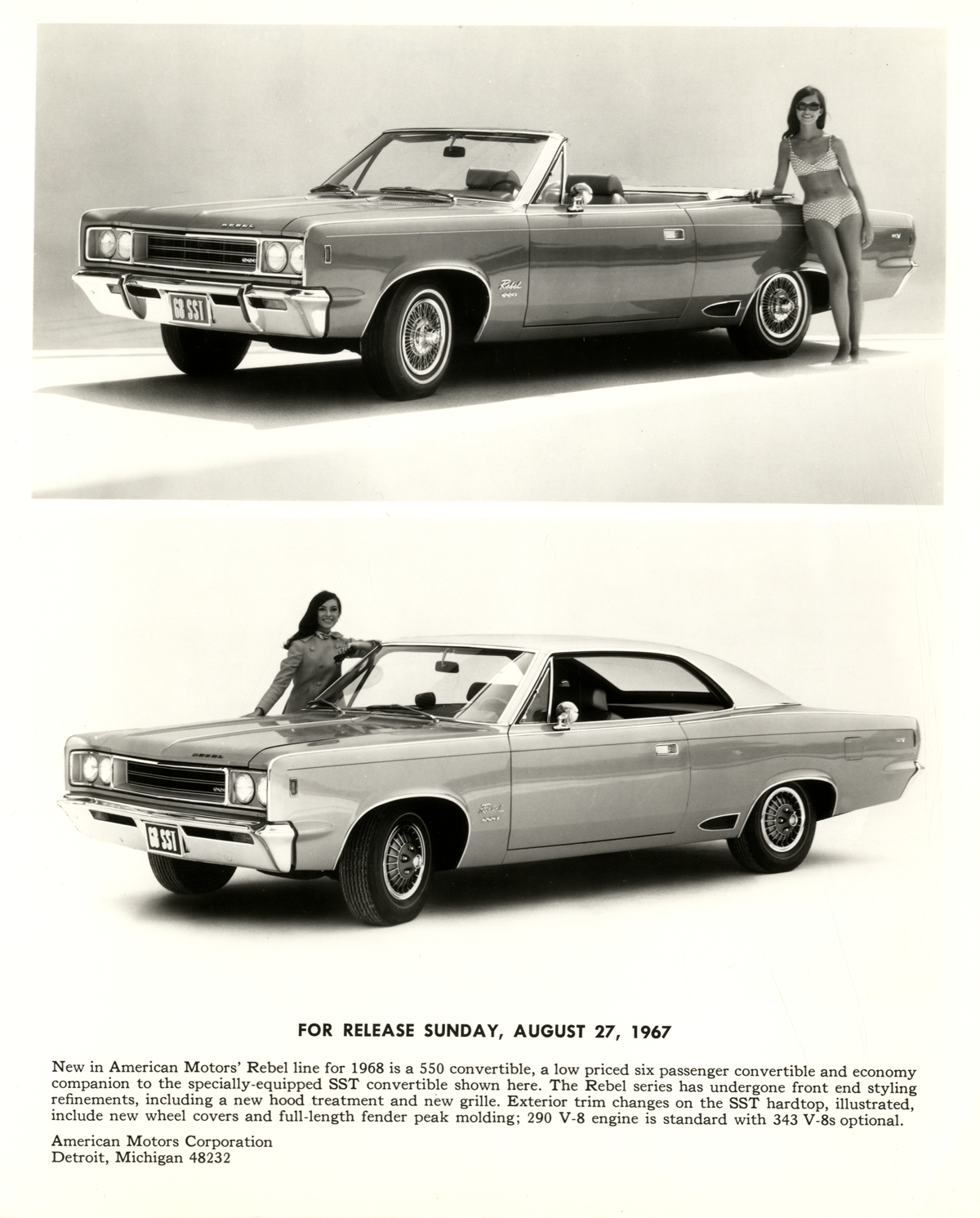 REBEL

68 SST

Rebel

REBEL

68 SST

Rebel

FOR RELEASE SUNDAY, AUGUST 27, 1967

New in American Motors' Rebel line for 1968 is a 550 convertible, a low priced six passenger convertible and economy companion to the specially-equipped SST convertible shown here. The Rebel series has undergone front end styling refinements, including a new hood treatment and new grille. Exterior trim changes on the SST hardtop, illustrated, include new wheel covers and full-length fender peak molding; 290 V-8 engine is standard with 343 V-8s optional.

American Motors Corporation
Detroit, Michigan 48232